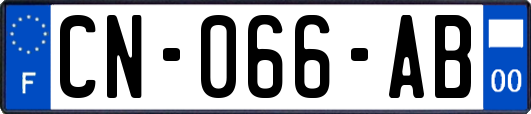 F

CN-066-AB

00